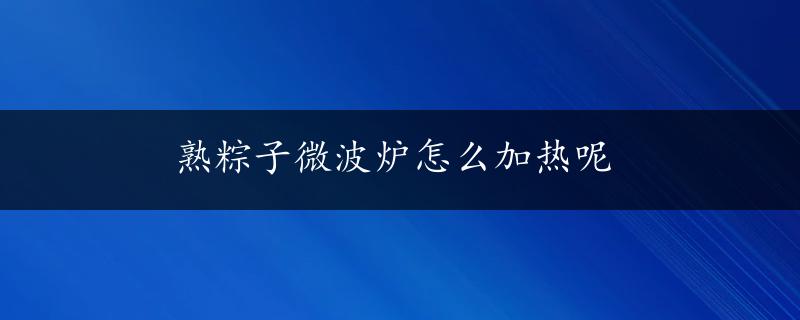 熟粽子微波炉怎么加热呢